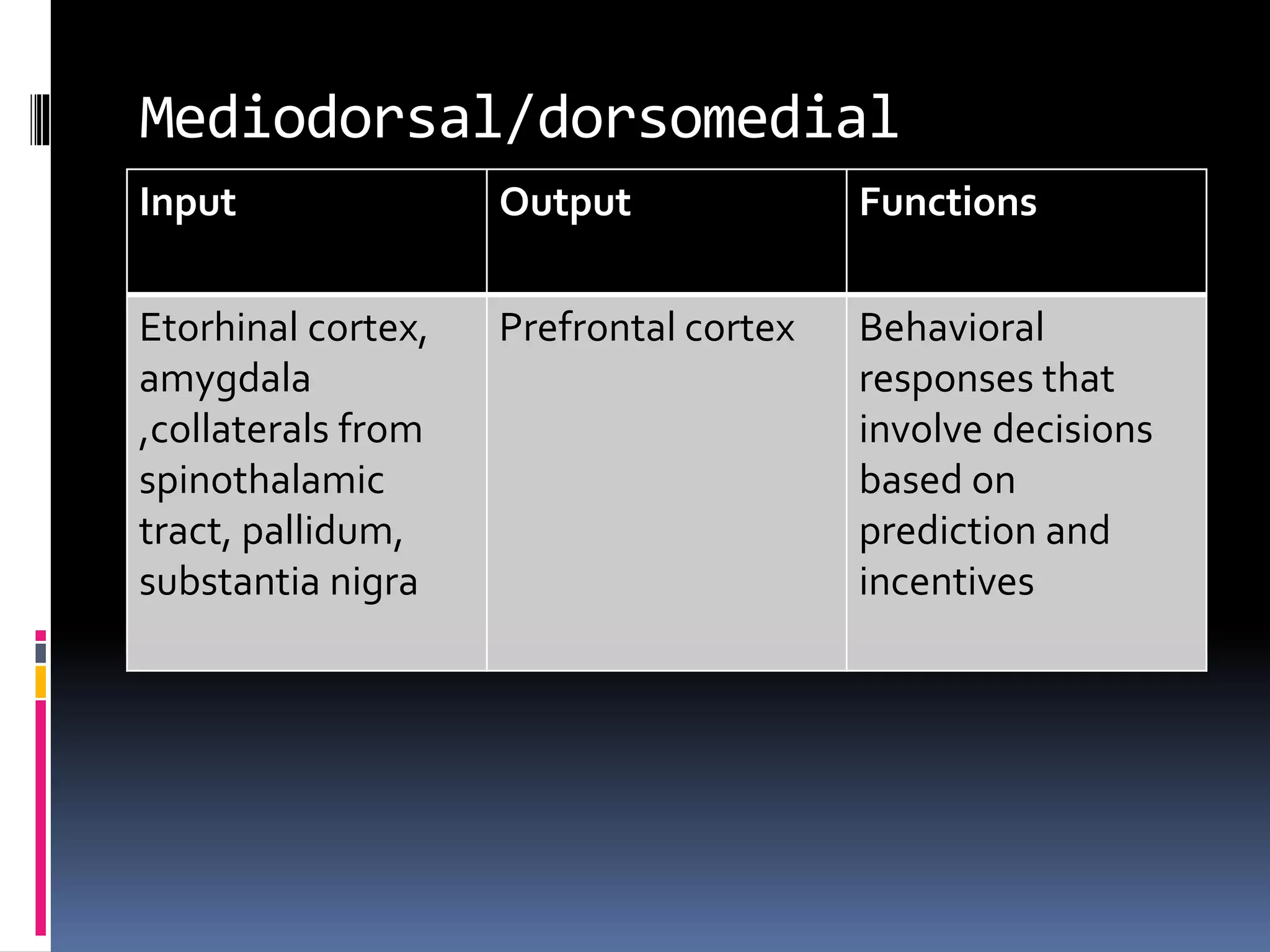 Mediodorsal/dorsomedial

| Input | Output | Functions |
|---|---|---|
| Etorhinal cortex, amygdala ,collaterals from spinothalamic tract, pallidum, substantia nigra | Prefrontal cortex | Behavioral responses that involve decisions based on prediction and incentives |